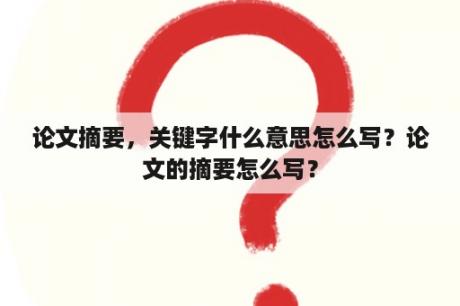 论文摘要，关键字什么意思怎么写？论文的摘要怎么写？